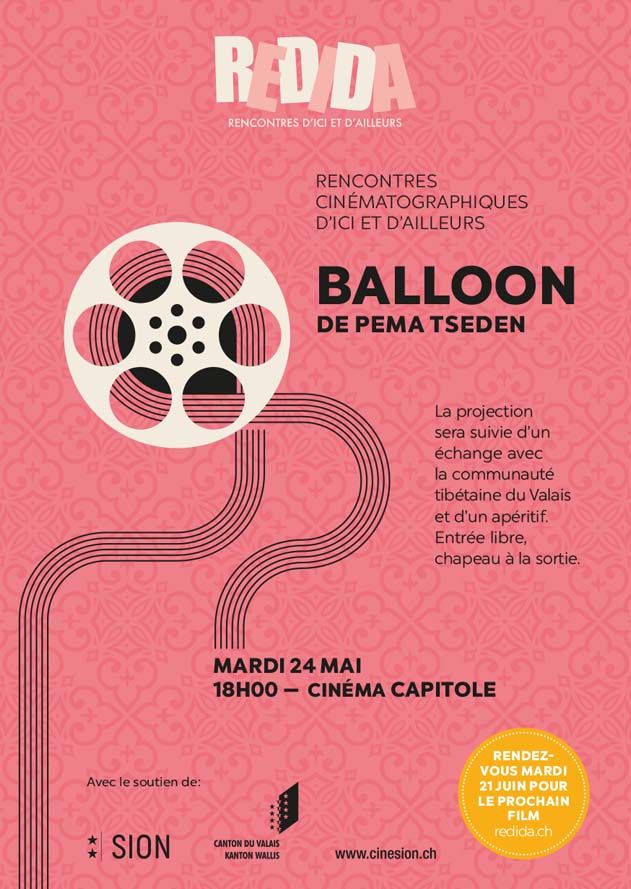 REDIDA
RENCONTRES D'ICI ET D'AILLEURS

RENCONTRES
CINÉMATOGRAPHIQUES
D'ICI ET D'AILLEURS

BALLOON
DE PEMA TSEDEN

La projection sera suivie d'un échange avec la communauté tibétaine du Valais et d'un apéritif. Entrée libre, chapeau à la sortie.

MARDI 24 MAI
18H00 — CINÉMA CAPITOLE

Avec le soutien de:

SION

CANTON DU VALAIS
KANTON WALLIS

www.cinesion.ch

RENDEZ-VOUS MARDI 21 JUIN POUR LE PROCHAIN FILM
redida.ch